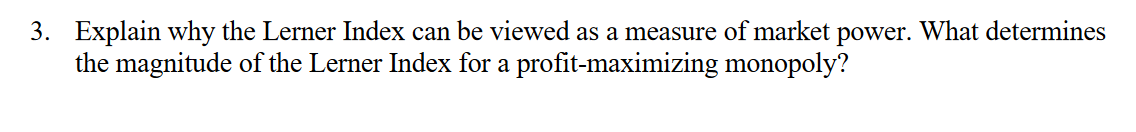 3. Explain why the Lerner Index can be viewed as a measure of market power. What determines the magnitude of the Lerner Index for a profit-maximizing monopoly?